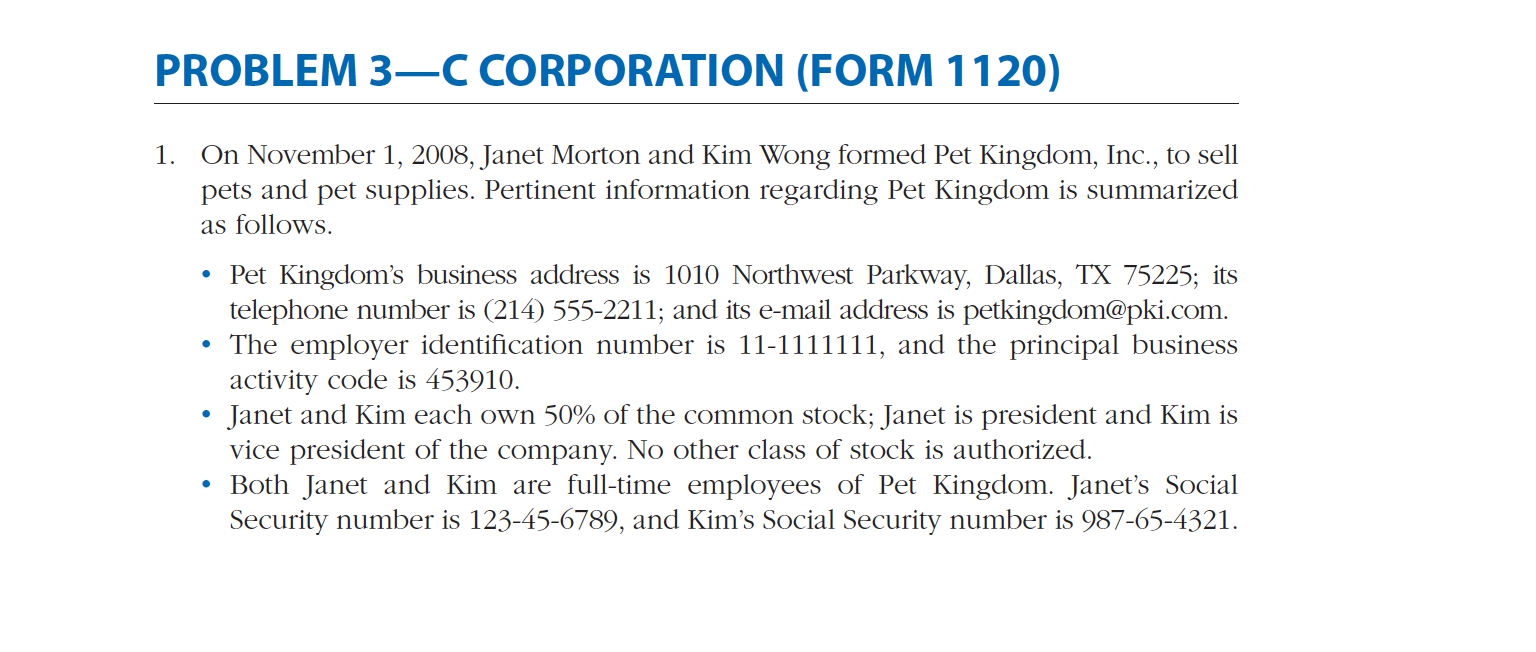 PROBLEM 3—C CORPORATION (FORM 1120)

1. On November 1, 2008, Janet Morton and Kim Wong formed Pet Kingdom, Inc., to sell pets and pet supplies. Pertinent information regarding Pet Kingdom is summarized as follows.

• Pet Kingdom's business address is 1010 Northwest Parkway, Dallas, TX 75225; its telephone number is (214) 555-2211; and its e-mail address is petkingdom@pki.com.
• The employer identification number is 11-1111111, and the principal business activity code is 453910.
• Janet and Kim each own 50% of the common stock; Janet is president and Kim is vice president of the company. No other class of stock is authorized.
• Both Janet and Kim are full-time employees of Pet Kingdom. Janet's Social Security number is 123-45-6789, and Kim's Social Security number is 987-65-4321.